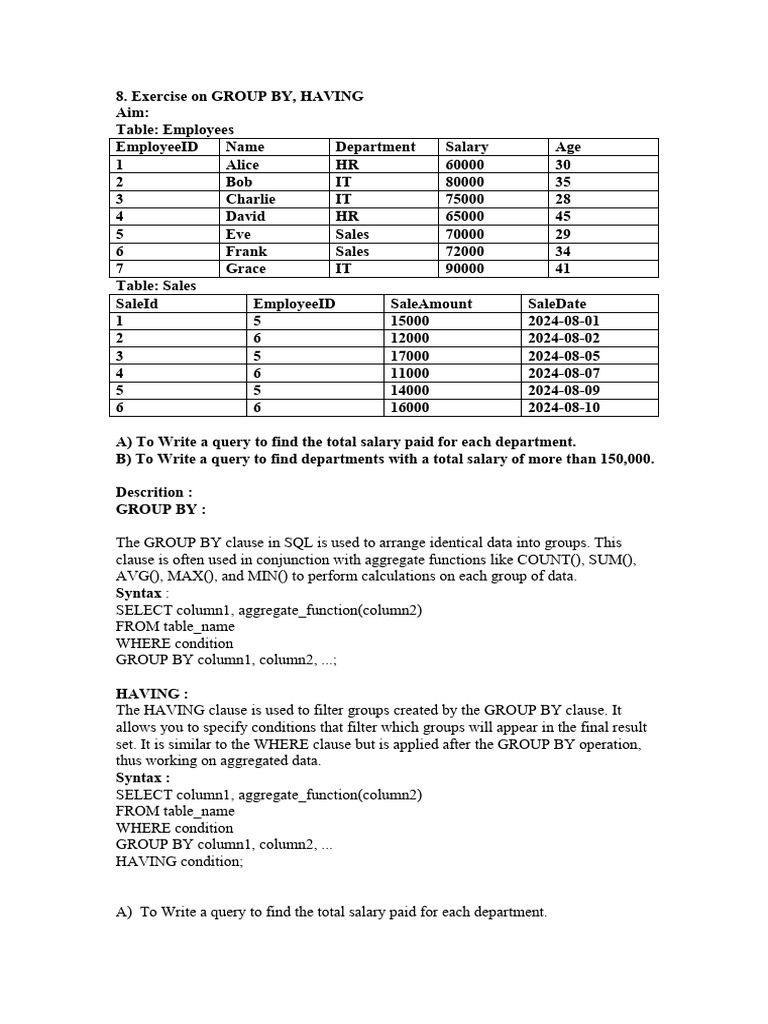 8. Exercise on GROUP BY, HAVING
Aim:
Table: Employees

| EmployeeID | Name | Department | Salary | Age |
|---|---|---|---|---|
| 1 | Alice | HR | 60000 | 30 |
| 2 | Bob | IT | 80000 | 35 |
| 3 | Charlie | IT | 75000 | 28 |
| 4 | David | HR | 65000 | 45 |
| 5 | Eve | Sales | 70000 | 29 |
| 6 | Frank | Sales | 72000 | 34 |
| 7 | Grace | IT | 90000 | 41 |

Table: Sales

| SaleId | EmployeeID | SaleAmount | SaleDate |
|---|---|---|---|
| 1 | 5 | 15000 | 2024-08-01 |
| 2 | 6 | 12000 | 2024-08-02 |
| 3 | 5 | 17000 | 2024-08-05 |
| 4 | 6 | 11000 | 2024-08-07 |
| 5 | 5 | 14000 | 2024-08-09 |
| 6 | 6 | 16000 | 2024-08-10 |

A) To Write a query to find the total salary paid for each department.
B) To Write a query to find departments with a total salary of more than 150,000.

Descrition :
GROUP BY :

The GROUP BY clause in SQL is used to arrange identical data into groups. This clause is often used in conjunction with aggregate functions like COUNT(), SUM(), AVG(), MAX(), and MIN() to perform calculations on each group of data.
Syntax :
SELECT column1, aggregate_function(column2)
FROM table_name
WHERE condition
GROUP BY column1, column2, ...;

HAVING :
The HAVING clause is used to filter groups created by the GROUP BY clause. It allows you to specify conditions that filter which groups will appear in the final result set. It is similar to the WHERE clause but is applied after the GROUP BY operation, thus working on aggregated data.
Syntax :
SELECT column1, aggregate_function(column2)
FROM table_name
WHERE condition
GROUP BY column1, column2, ...
HAVING condition;

A) To Write a query to find the total salary paid for each department.